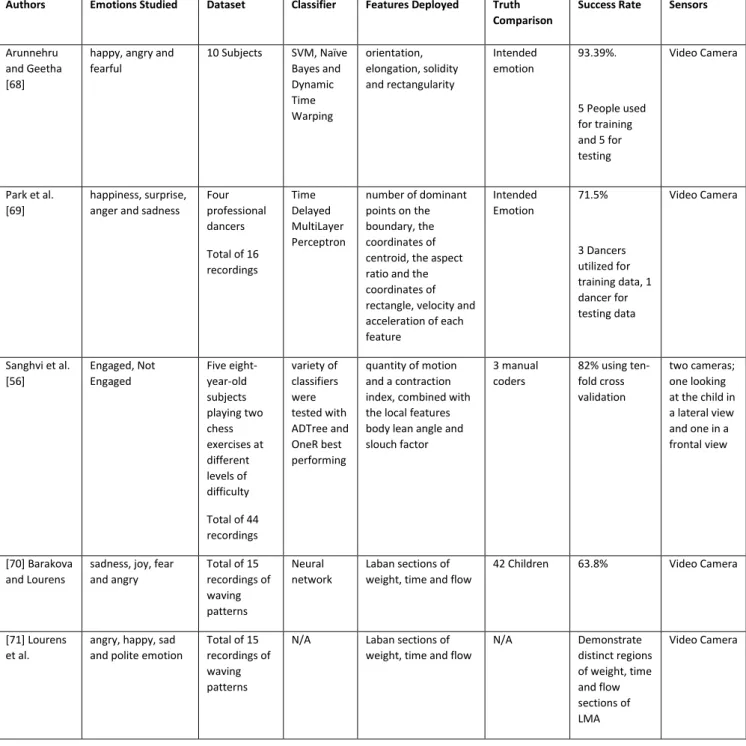 | Authors | Emotions Studied | Dataset | Classifier | Features Deployed | Truth Comparison | Success Rate | Sensors |
|---|---|---|---|---|---|---|---|
| Arunnehru and Geetha [68] | happy, angry and fearful | 10 Subjects | SVM, Naïve Bayes and Dynamic Time Warping | orientation, elongation, solidity and rectangularity | Intended emotion | 93.39%. 5 People used for training and 5 for testing | Video Camera |
| Park et al. [69] | happiness, surprise, anger and sadness | Four professional dancers Total of 16 recordings | Time Delayed MultiLayer Perceptron | number of dominant points on the boundary, the coordinates of centroid, the aspect ratio and the coordinates of rectangle, velocity and acceleration of each feature | Intended Emotion | 71.5% 3 Dancers utilized for training data, 1 dancer for testing data | Video Camera |
| Sanghvi et al. [56] | Engaged, Not Engaged | Five eight-year-old subjects playing two chess exercises at different levels of difficulty Total of 44 recordings | variety of classifiers were tested with ADTree and OneR best performing | quantity of motion and a contraction index, combined with the local features body lean angle and slouch factor | 3 manual coders | 82% using ten-fold cross validation | two cameras; one looking at the child in a lateral view and one in a frontal view |
| [70] Barakova and Lourens | sadness, joy, fear and angry | Total of 15 recordings of waving patterns | Neural network | Laban sections of weight, time and flow | 42 Children | 63.8% | Video Camera |
| [71] Lourens et al. | angry, happy, sad and polite emotion | Total of 15 recordings of waving patterns | N/A | Laban sections of weight, time and flow | N/A | Demonstrate distinct regions of weight, time and flow sections of LMA | Video Camera |